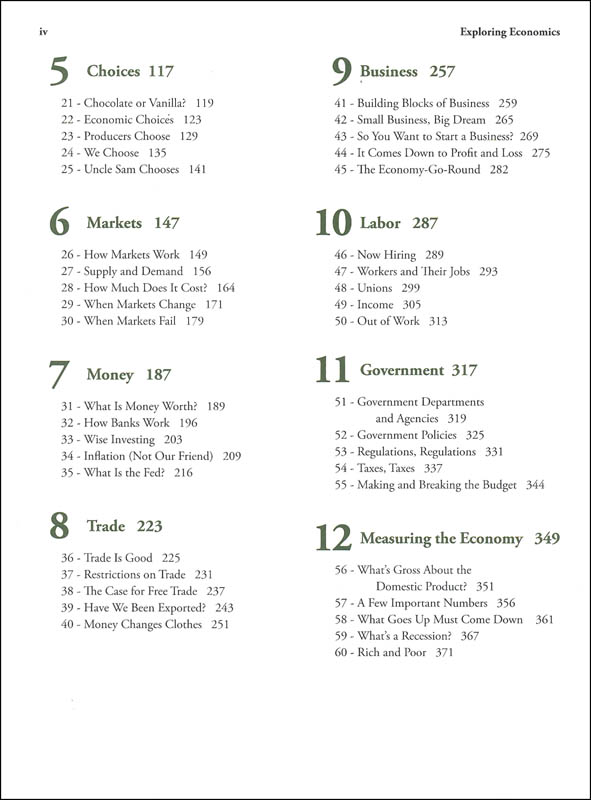 iv

Exploring Economics

5 Choices 117

21 - Chocolate or Vanilla? 119
22 - Economic Choices 123
23 - Producers Choose 129
24 - We Choose 135
25 - Uncle Sam Chooses 141

6 Markets 147

26 - How Markets Work 149
27 - Supply and Demand 156
28 - How Much Does It Cost? 164
29 - When Markets Change 171
30 - When Markets Fail 179

7 Money 187

31 - What Is Money Worth? 189
32 - How Banks Work 196
33 - Wise Investing 203
34 - Inflation (Not Our Friend) 209
35 - What Is the Fed? 216

8 Trade 223

36 - Trade Is Good 225
37 - Restrictions on Trade 231
38 - The Case for Free Trade 237
39 - Have We Been Exported? 243
40 - Money Changes Clothes 251

9 Business 257

41 - Building Blocks of Business 259
42 - Small Business, Big Dream 265
43 - So You Want to Start a Business? 269
44 - It Comes Down to Profit and Loss 275
45 - The Economy-Go-Round 282

10 Labor 287

46 - Now Hiring 289
47 - Workers and Their Jobs 293
48 - Unions 299
49 - Income 305
50 - Out of Work 313

11 Government 317

51 - Government Departments and Agencies 319
52 - Government Policies 325
53 - Regulations, Regulations 331
54 - Taxes, Taxes 337
55 - Making and Breaking the Budget 344

12 Measuring the Economy 349

56 - What's Gross About the Domestic Product? 351
57 - A Few Important Numbers 356
58 - What Goes Up Must Come Down 361
59 - What's a Recession? 367
60 - Rich and Poor 371